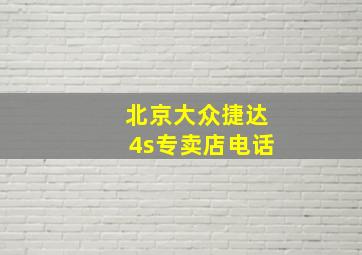 北京大众捷达
4s专卖店电话